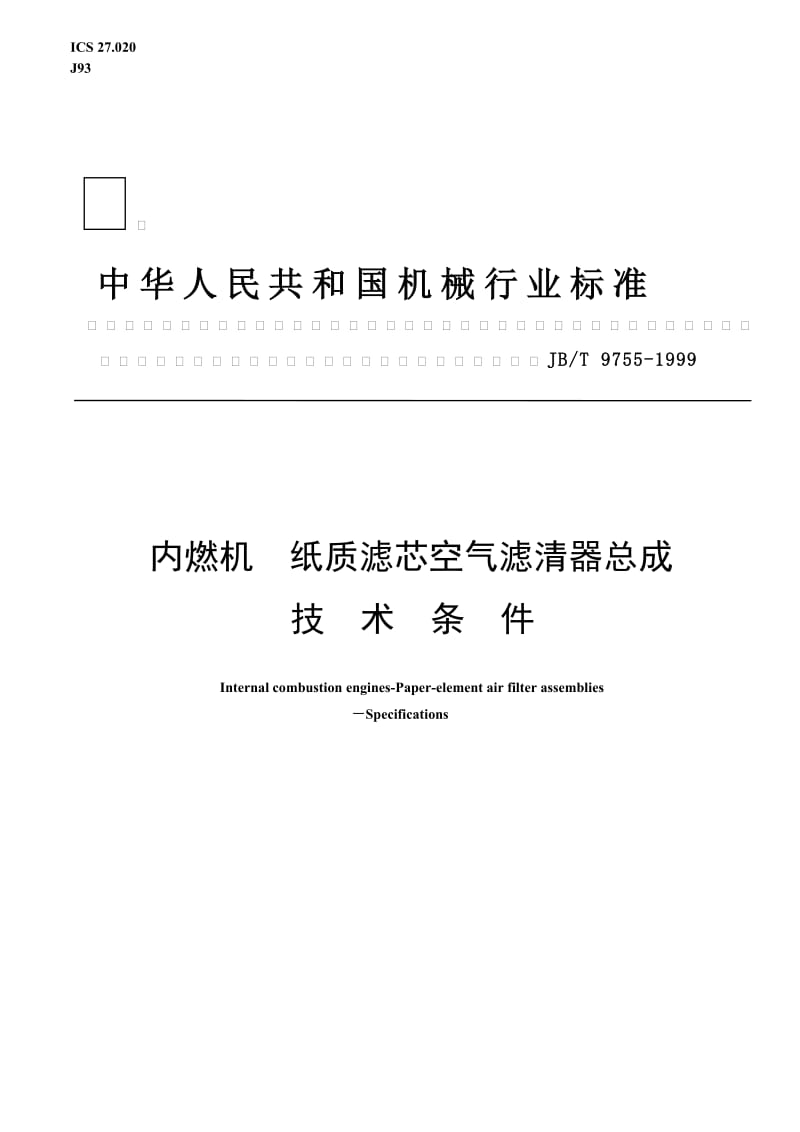 ICS 27.020
J93

中华人民共和国机械行业标准

JB/T 9755-1999

内燃机　纸质滤芯空气滤清器总成
技　术　条　件

Internal combustion engines-Paper-element air filter assemblies
—Specifications